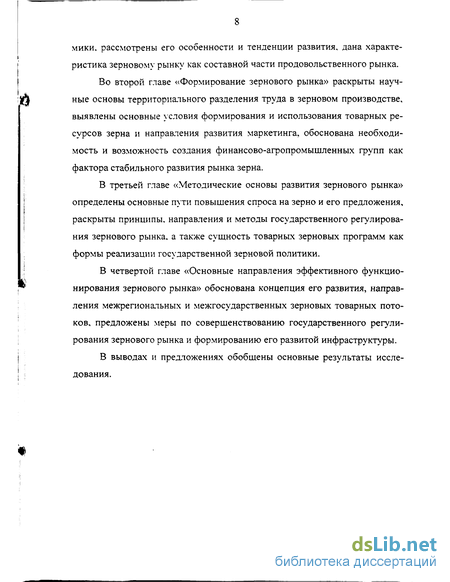 8

мики, рассмотрены его особенности и тенденции развития, дана характеристика зерновому рынку как составной части продовольственного рынка.

Во второй главе «Формирование зернового рынка» раскрыты научные основы территориального разделения труда в зерновом производстве, выявлены основные условия формирования и использования товарных ресурсов зерна и направления развития маркетинга, обоснована необходимость и возможность создания финансово-агропромышленных групп как фактора стабильного развития рынка зерна.

В третьей главе «Методические основы развития зернового рынка» определены основные пути повышения спроса на зерно и его предложения, раскрыты принципы, направления и методы государственного регулирования зернового рынка, а также сущность товарных зерновых программ как формы реализации государственной зерновой политики.

В четвертой главе «Основные направления эффективного функционирования зернового рынка» обоснована концепция его развития, направления межрегиональных и межгосударственных зерновых товарных потоков, предложены меры по совершенствованию государственного регулирования зернового рынка и формированию его развитой инфраструктуры.

В выводах и предложениях обобщены основные результаты исследования.

dsLib.net
библиотека диссертаций